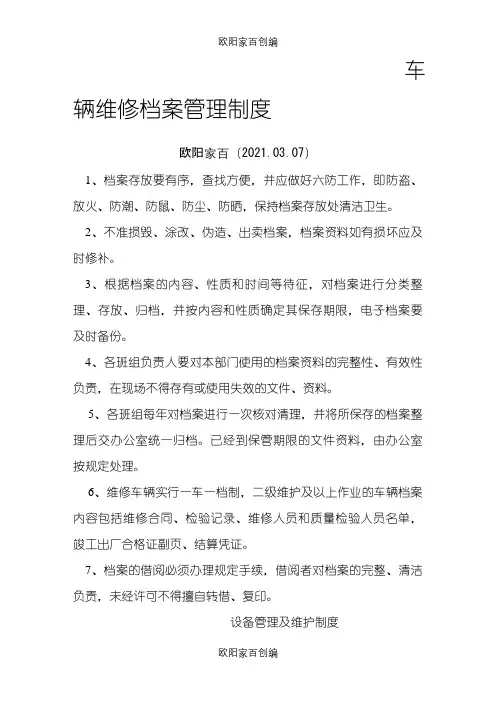 欧阳家百创编

车辆维修档案管理制度

欧阳家百（2021.03.07）

1、档案存放要有序，查找方便，并应做好六防工作，即防盗、放火、防潮、防鼠、防尘、防晒，保持档案存放处清洁卫生。

2、不准损毁、涂改、伪造、出卖档案，档案资料如有损坏应及时修补。

3、根据档案的内容、性质和时间等待征，对档案进行分类整理、存放、归档，并按内容和性质确定其保存期限，电子档案要及时备份。

4、各班组负责人要对本部门使用的档案资料的完整性、有效性负责，在现场不得存有或使用失效的文件、资料。

5、各班组每年对档案进行一次核对清理，并将所保存的档案整理后交办公室统一归档。已经到保管期限的文件资料，由办公室按规定处理。

6、维修车辆实行一车一档制，二级维护及以上作业的车辆档案内容包括维修合同、检验记录、维修人员和质量检验人员名单，竣工出厂合格证副页、结算凭证。

7、档案的借阅必须办理规定手续，借阅者对档案的完整、清洁负责，未经许可不得擅自转借、复印。

设备管理及维护制度

欧阳家百创编